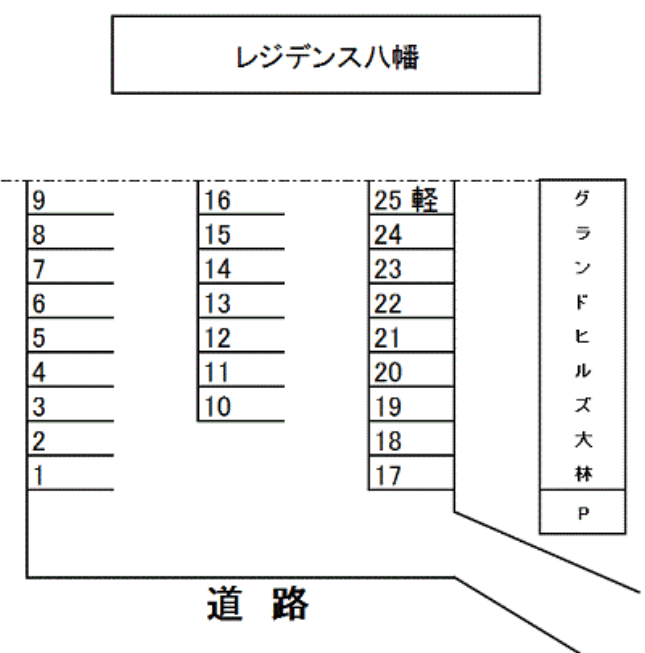 レジデンス八幡

9
8
7
6
5
4
3
2
1

16
15
14
13
12
11
10

25 軽
24
23
22
21
20
19
18
17

グランドヒルズ大林

P

道 路